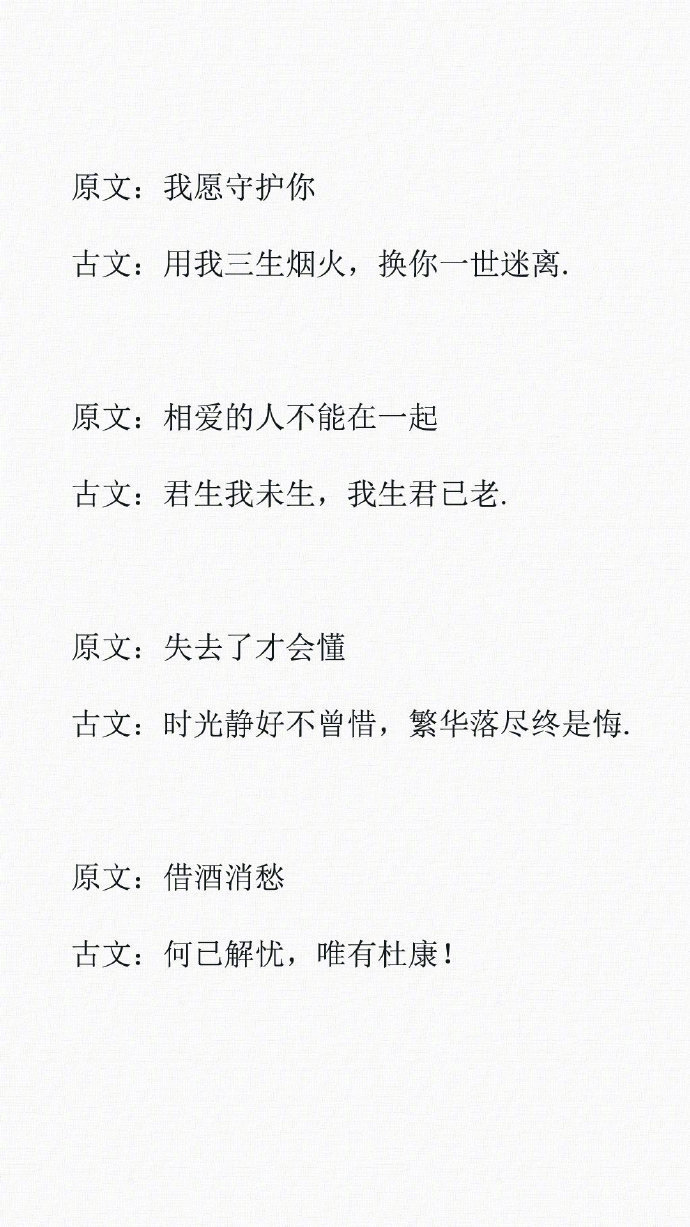 原文：我愿守护你

古文：用我三生烟火，换你一世迷离.

原文：相爱的人不能在一起

古文：君生我未生，我生君已老.

原文：失去了才会懂

古文：时光静好不曾惜，繁华落尽终是悔.

原文：借酒消愁

古文：何已解忧，唯有杜康！